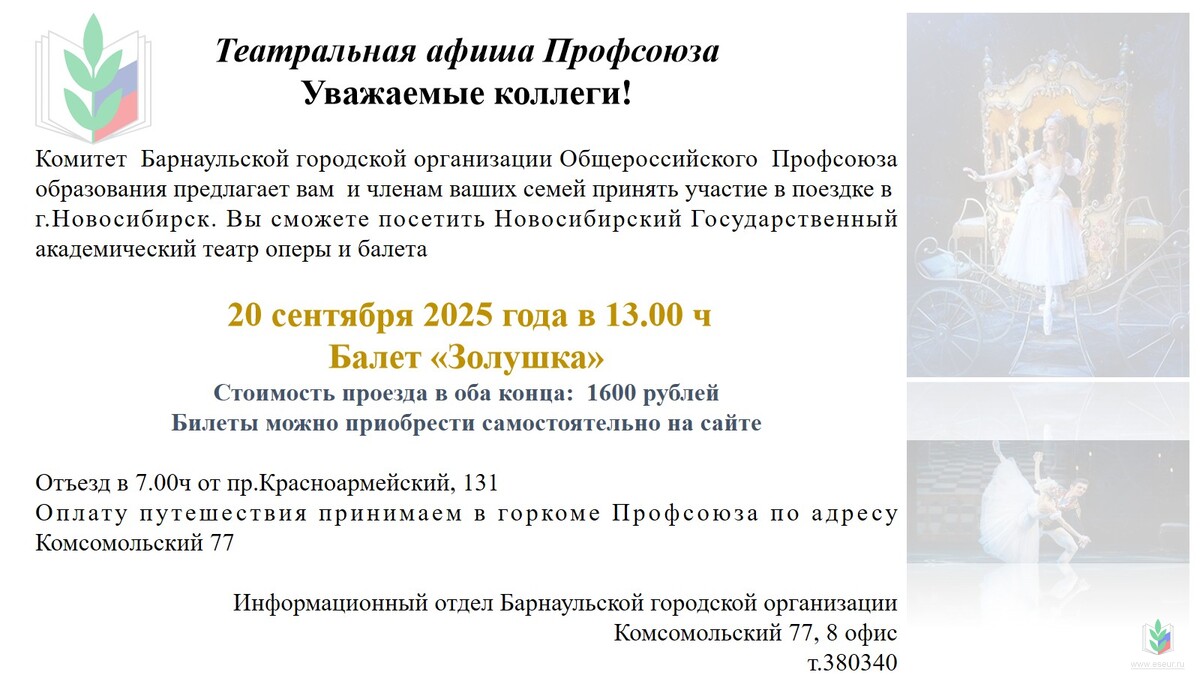 Театральная афиша Профсоюза
Уважаемые коллеги!

Комитет Барнаульской городской организации Общероссийского Профсоюза образования предлагает вам и членам ваших семей принять участие в поездке в г.Новосибирск. Вы сможете посетить Новосибирский Государственный академический театр оперы и балета

20 сентября 2025 года в 13.00 ч
Балет «Золушка»
Стоимость проезда в оба конца: 1600 рублей
Билеты можно приобрести самостоятельно на сайте

Отъезд в 7.00ч от пр.Красноармейский, 131
Оплату путешествия принимаем в горкоме Профсоюза по адресу Комсомольский 77

Информационный отдел Барнаульской городской организации
Комсомольский 77, 8 офис
т.380340